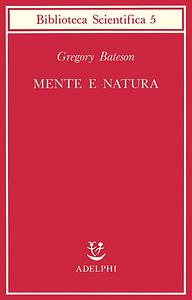 Biblioteca Scientifica 5

Gregory Bateson

MENTE E NATURA

ADELPHI